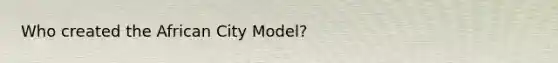 Who created the African City Model?